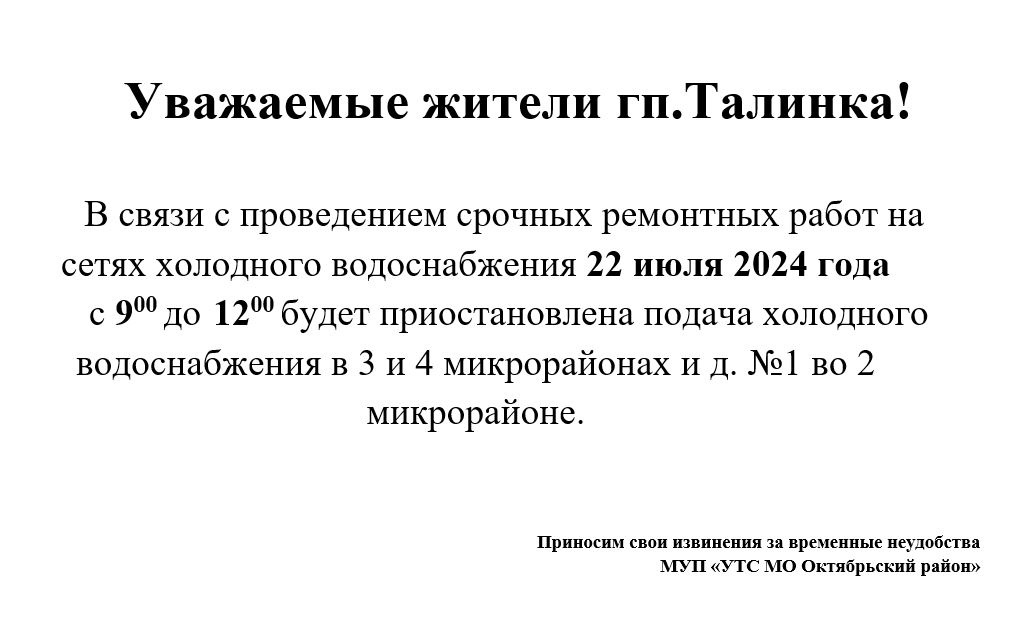 Уважаемые жители гп.Талинка!

В связи с проведением срочных ремонтных работ на сетях холодного водоснабжения 22 июля 2024 года с $9^{00}$ до $12^{00}$ будет приостановлена подача холодного водоснабжения в 3 и 4 микрорайонах и д. №1 во 2 микрорайоне.

Приносим свои извинения за временные неудобства
МУП «УТС МО Октябрьский район»